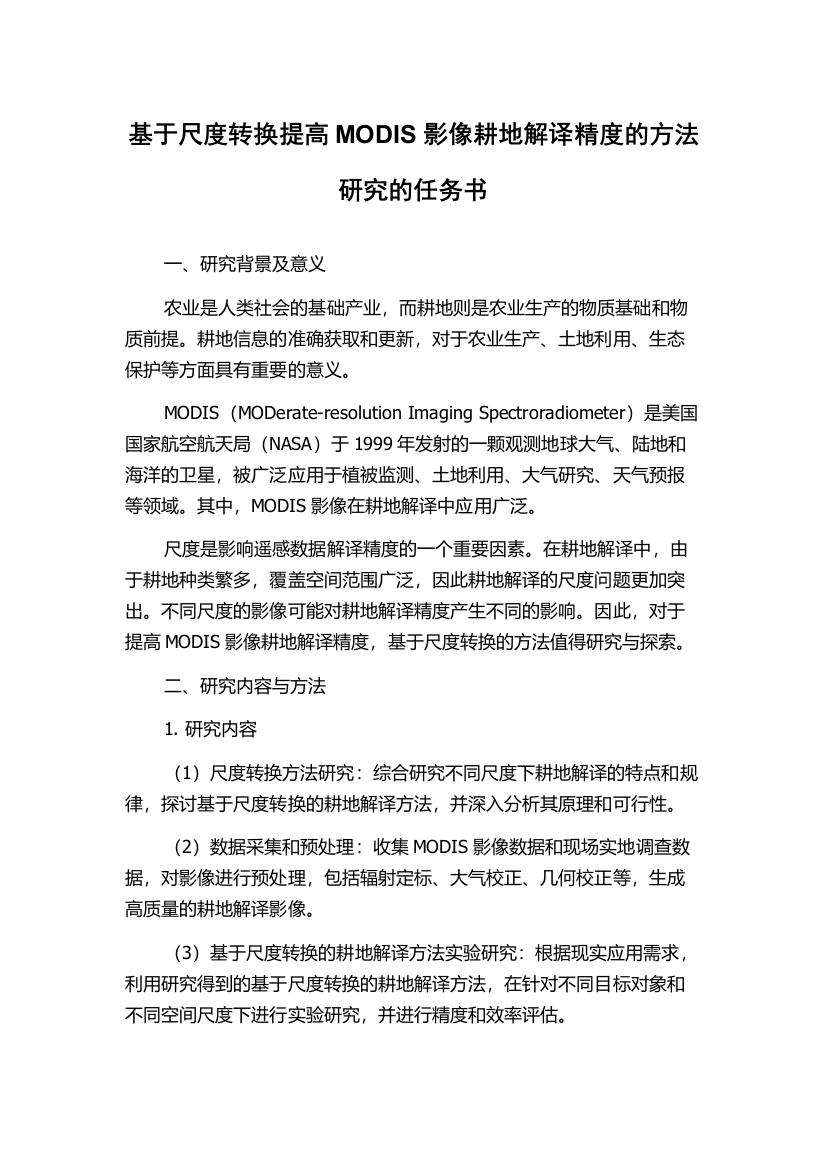 基于尺度转换提高 MODIS 影像耕地解译精度的方法研究的任务书

一、研究背景及意义

农业是人类社会的基础产业，而耕地则是农业生产的物质基础和物质前提。耕地信息的准确获取和更新，对于农业生产、土地利用、生态保护等方面具有重要的意义。

MODIS（MODerate-resolution Imaging Spectroradiometer）是美国国家航空航天局（NASA）于 1999 年发射的一颗观测地球大气、陆地和海洋的卫星，被广泛应用于植被监测、土地利用、大气研究、天气预报等领域。其中，MODIS 影像在耕地解译中应用广泛。

尺度是影响遥感数据解译精度的一个重要因素。在耕地解译中，由于耕地种类繁多，覆盖空间范围广泛，因此耕地解译的尺度问题更加突出。不同尺度的影像可能对耕地解译精度产生不同的影响。因此，对于提高 MODIS 影像耕地解译精度，基于尺度转换的方法值得研究与探索。

二、研究内容与方法

1. 研究内容

（1）尺度转换方法研究：综合研究不同尺度下耕地解译的特点和规律，探讨基于尺度转换的耕地解译方法，并深入分析其原理和可行性。

（2）数据采集和预处理：收集 MODIS 影像数据和现场实地调查数据，对影像进行预处理，包括辐射定标、大气校正、几何校正等，生成高质量的耕地解译影像。

（3）基于尺度转换的耕地解译方法实验研究：根据现实应用需求，利用研究得到的基于尺度转换的耕地解译方法，在针对不同目标对象和不同空间尺度下进行实验研究，并进行精度和效率评估。